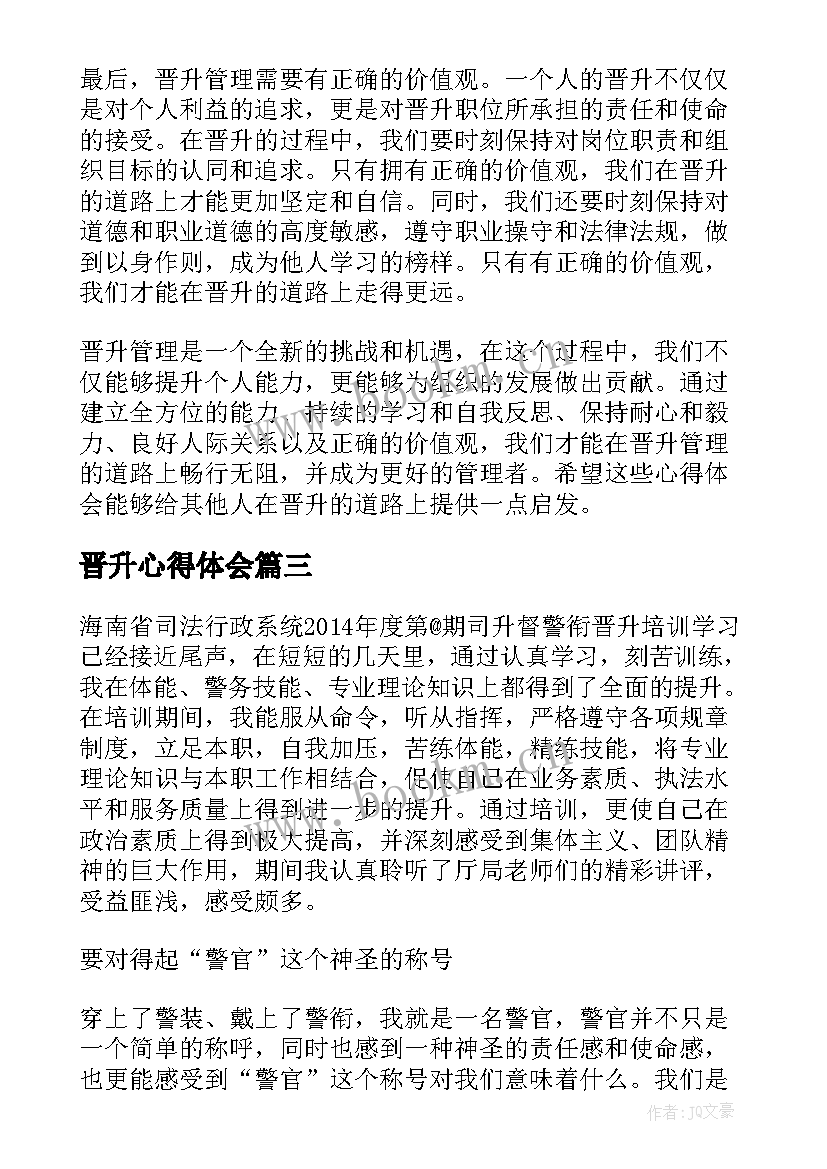 最后，晋升管理需要有正确的价值观。一个人的晋升不仅仅是对个人利益的追求，更是对晋升职位所承担的责任和使命的接受。在晋升的过程中，我们要时刻保持对岗位职责和组织目标的认同和追求。只有拥有正确的价值观，我们在晋升的道路上才能更加坚定和自信。同时，我们还要时刻保持对道德和职业道德的高度敏感，遵守职业操守和法律法规，做到以身作则，成为他人学习的榜样。只有有正确的价值观，我们才能在晋升的道路上走得更远。

晋升管理是一个全新的挑战和机遇，在这个过程中，我们不仅能够提升个人能力，更能够为组织的发展做出贡献。通过建立全方位的能力、持续的学习和自我反思、保持耐心和毅力、良好人际关系以及正确的价值观，我们才能在晋升管理的道路上畅行无阻，并成为更好的管理者。希望这些心得体会能够给其他人在晋升的道路上提供一点启发。

晋升心得体会篇三

海南省司法行政系统2014年度第@期司升督警衔晋升培训学习已经接近尾声，在短短的几天里，通过认真学习，刻苦训练，我在体能、警务技能、专业理论知识上都得到了全面的提升。在培训期间，我能服从命令，听从指挥，严格遵守各项规章制度，立足本职，自我加压，苦练体能，精练技能，将专业理论知识与本职工作相结合，促使自己在业务素质、执法水平和服务质量上得到进一步的提升。通过培训，更使自己在政治素质上得到极大提高，并深刻感受到集体主义、团队精神的巨大作用，期间我认真聆听了厅局老师们的精彩讲评，受益匪浅，感受颇多。

要对得起“警官”这个神圣的称号

穿上了警装、戴上了警衔，我就是一名警官，警官并不只是一个简单的称呼，同时也感到一种神圣的责任感和使命感，也更能感受到“警官”这个称号对我们意味着什么。我们是

作者：JQ文豪